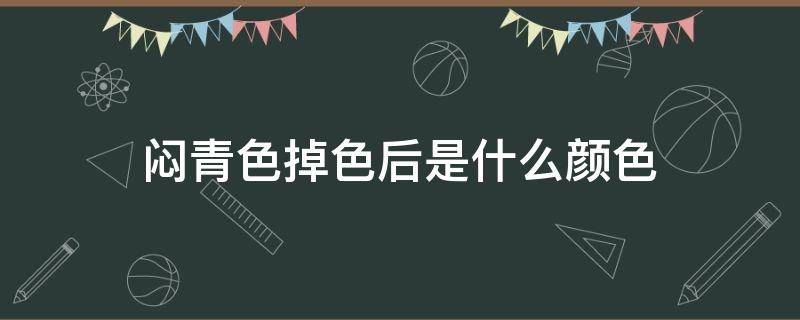 闷青色掉色后是什么颜色